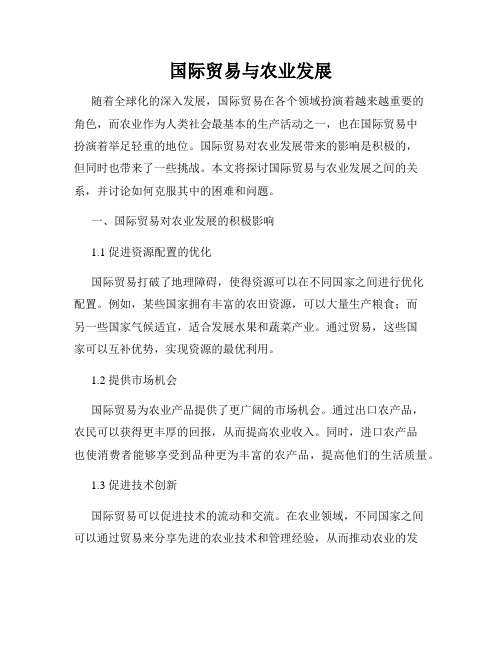 国际贸易与农业发展

随着全球化的深入发展，国际贸易在各个领域扮演着越来越重要的角色，而农业作为人类社会最基本的生产活动之一，也在国际贸易中扮演着举足轻重的地位。国际贸易对农业发展带来的影响是积极的，但同时也带来了一些挑战。本文将探讨国际贸易与农业发展之间的关系，并讨论如何克服其中的困难和问题。

一、国际贸易对农业发展的积极影响

1.1 促进资源配置的优化

国际贸易打破了地理障碍，使得资源可以在不同国家之间进行优化配置。例如，某些国家拥有丰富的农田资源，可以大量生产粮食；而另一些国家气候适宜，适合发展水果和蔬菜产业。通过贸易，这些国家可以互补优势，实现资源的最优利用。

1.2 提供市场机会

国际贸易为农业产品提供了更广阔的市场机会。通过出口农产品，农民可以获得更丰厚的回报，从而提高农业收入。同时，进口农产品也使消费者能够享受到品种更为丰富的农产品，提高他们的生活质量。

1.3 促进技术创新

国际贸易可以促进技术的流动和交流。在农业领域，不同国家之间可以通过贸易来分享先进的农业技术和管理经验，从而推动农业的发